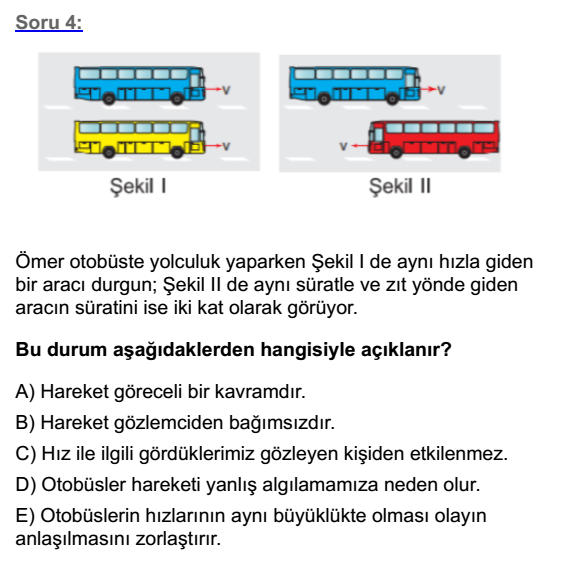 Soru 4:

v

v

Şekil I

v

v

Şekil II

Ömer otobüste yolculuk yaparken Şekil I de aynı hızla giden bir aracı durgun; Şekil II de aynı süratle ve zıt yönde giden aracın süratini ise iki kat olarak görüyor.

Bu durum aşağıdaklerden hangisiyle açıklanır?

A) Hareket göreceli bir kavramdır.

B) Hareket gözlemciden bağımsızdır.

C) Hız ile ilgili gördüklerimiz gözleyen kişiden etkilenmez.

D) Otobüsler hareketi yanlış algılamamıza neden olur.

E) Otobüslerin hızlarının aynı büyüklükte olması olayın anlaşılmasını zorlaştırır.